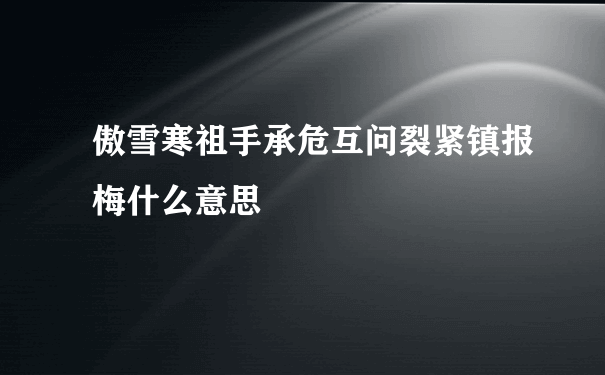 傲雪寒祖手承危互问裂紧镇报梅什么意思